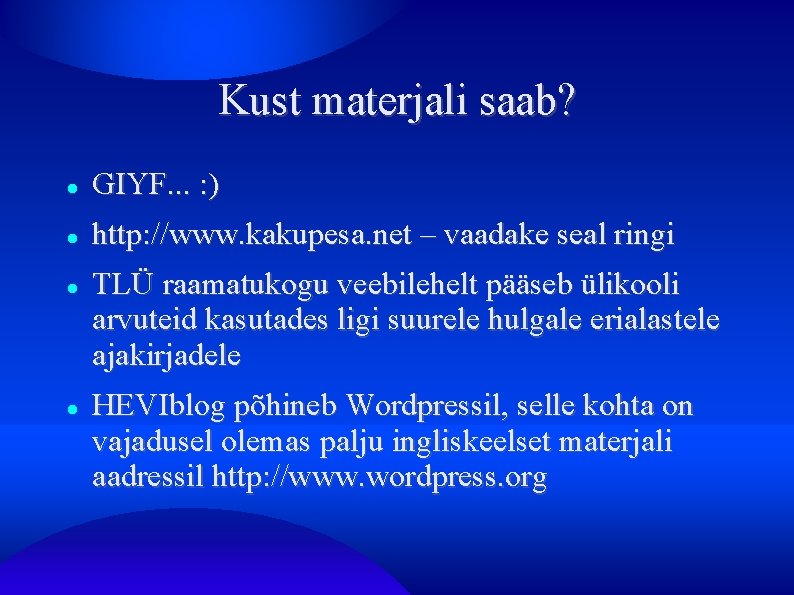 Kust materjali saab?

- GIYF... :)
- http://www.kakupesa.net – vaadake seal ringi
- TLÜ raamatukogu veebilehelt pääseb ülikooli arvuteid kasutades ligi suurele hulgale erialastele ajakirjadele
- HEVIblog põhineb Wordpressil, selle kohta on vajadusel olemas palju ingliskeelset materjali aadressil http://www.wordpress.org